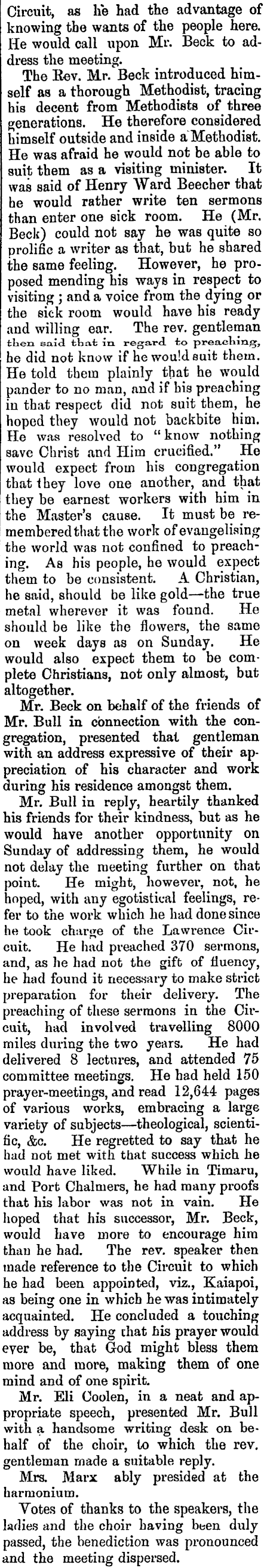 Circuit, as he had the advantage of knowing the wants of the people here. He would call upon Mr. Beck to address the meeting.

The Rev. Mr. Beck introduced himself as a thorough Methodist, tracing his decent from Methodists of three generations. He therefore considered himself outside and inside a Methodist. He was afraid he would not be able to suit them as a visiting minister. It was said of Henry Ward Beecher that he would rather write ten sermons than enter one sick room. He (Mr. Beck) could not say he was quite so prolific a writer as that, but he shared the same feeling. However, he proposed mending his ways in respect to visiting; and a voice from the dying or the sick room would have his ready and willing ear. The rev. gentleman then said that in regard to preaching, he did not know if he would suit them. He told them plainly that he would pander to no man, and if his preaching in that respect did not suit them, he hoped they would not backbite him. He was resolved to "know nothing save Christ and Him crucified." He would expect from his congregation that they love one another, and that they be earnest workers with him in the Master's cause. It must be remembered that the work of evangelising the world was not confined to preaching. As his people, he would expect them to be consistent. A Christian, he said, should be like gold—the true metal wherever it was found. He should be like the flowers, the same on week days as on Sunday. He would also expect them to be complete Christians, not only almost, but altogether.

Mr. Beck on behalf of the friends of Mr. Bull in connection with the congregation, presented that gentleman with an address expressive of their appreciation of his character and work during his residence amongst them.

Mr. Bull in reply, heartily thanked his friends for their kindness, but as he would have another opportunity on Sunday of addressing them, he would not delay the meeting further on that point. He might, however, not, he hoped, with any egotistical feelings, refer to the work which he had done since he took charge of the Lawrence Circuit. He had preached 370 sermons, and, as he had not the gift of fluency, he had found it necessary to make strict preparation for their delivery. The preaching of these sermons in the Circuit, had involved travelling 8000 miles during the two years. He had delivered 8 lectures, and attended 75 committee meetings. He had held 150 prayer-meetings, and read 12,644 pages of various works, embracing a large variety of subjects—theological, scientific, &c. He regretted to say that he had not met with that success which he would have liked. While in Timaru, and Port Chalmers, he had many proofs that his labor was not in vain. He hoped that his successor, Mr. Beck, would have more to encourage him than he had. The rev. speaker then made reference to the Circuit to which he had been appointed, viz., Kaiapoi, as being one in which he was intimately acquainted. He concluded a touching address by saying that his prayer would ever be, that God might bless them more and more, making them of one mind and of one spirit.

Mr. Eli Coolen, in a neat and appropriate speech, presented Mr. Bull with a handsome writing desk on behalf of the choir, to which the rev. gentleman made a suitable reply.

Mrs. Marx ably presided at the harmonium.

Votes of thanks to the speakers, the ladies and the choir having been duly passed, the benediction was pronounced and the meeting dispersed.